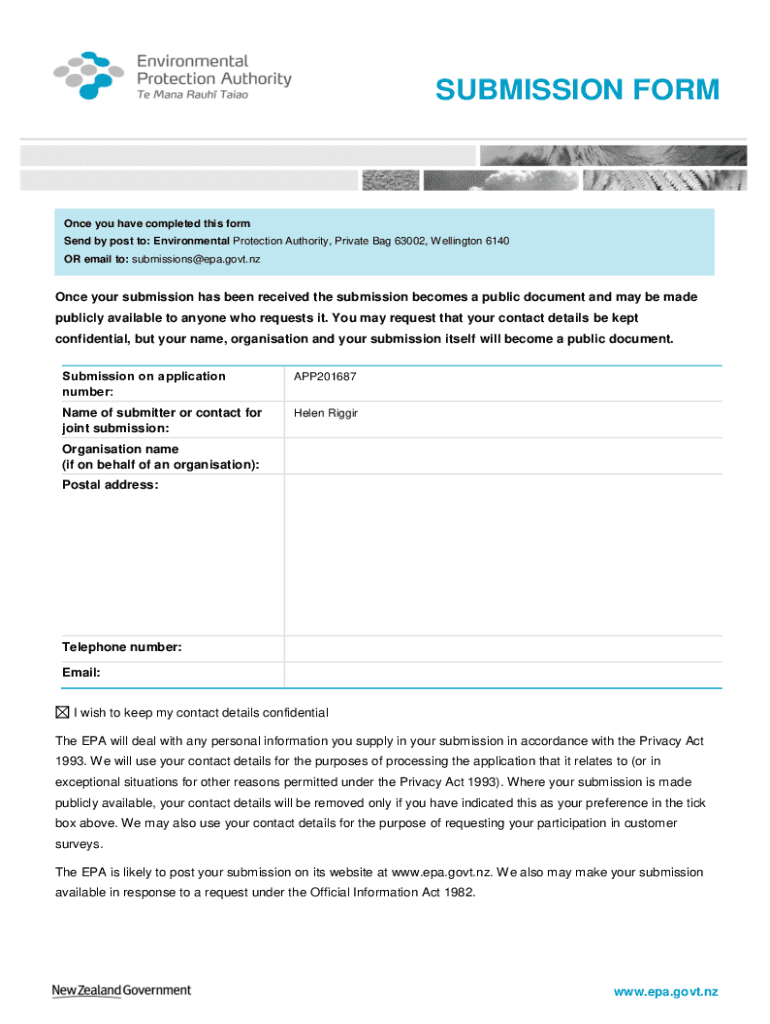 Environmental Protection Authority
Te Mana Rauhī Taiao

SUBMISSION FORM

Once you have completed this form
Send by post to: Environmental Protection Authority, Private Bag 63002, Wellington 6140
OR email to: submissions@epa.govt.nz

Once your submission has been received the submission becomes a public document and may be made publicly available to anyone who requests it. You may request that your contact details be kept confidential, but your name, organisation and your submission itself will become a public document.

| Submission on application number: | APP201687 |
|---|---|
| Name of submitter or contact for joint submission: | Helen Riggir |
| Organisation name (if on behalf of an organisation): | |
| Postal address: | |
| Telephone number: | |
| Email: | |

☒ I wish to keep my contact details confidential

The EPA will deal with any personal information you supply in your submission in accordance with the Privacy Act 1993. We will use your contact details for the purposes of processing the application that it relates to (or in exceptional situations for other reasons permitted under the Privacy Act 1993). Where your submission is made publicly available, your contact details will be removed only if you have indicated this as your preference in the tick box above. We may also use your contact details for the purpose of requesting your participation in customer surveys.

The EPA is likely to post your submission on its website at www.epa.govt.nz. We also may make your submission available in response to a request under the Official Information Act 1982.

New Zealand Government

www.epa.govt.nz